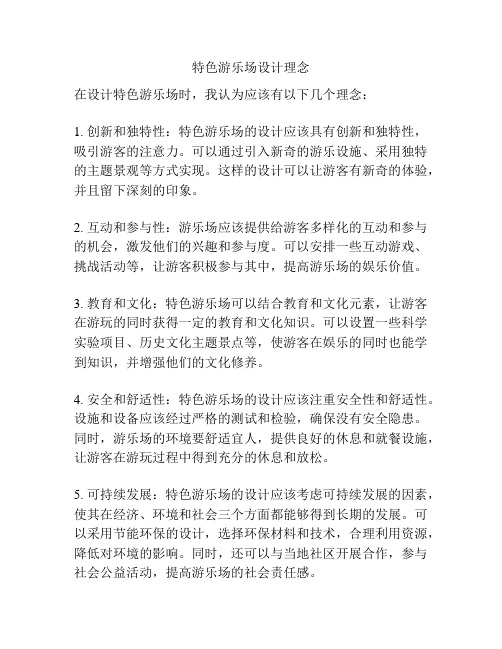 特色游乐场设计理念

在设计特色游乐场时，我认为应该有以下几个理念：

1. 创新和独特性：特色游乐场的设计应该具有创新和独特性，吸引游客的注意力。可以通过引入新奇的游乐设施、采用独特的主题景观等方式实现。这样的设计可以让游客有新奇的体验，并且留下深刻的印象。

2. 互动和参与性：游乐场应该提供给游客多样化的互动和参与的机会，激发他们的兴趣和参与度。可以安排一些互动游戏、挑战活动等，让游客积极参与其中，提高游乐场的娱乐价值。

3. 教育和文化：特色游乐场可以结合教育和文化元素，让游客在游玩的同时获得一定的教育和文化知识。可以设置一些科学实验项目、历史文化主题景点等，使游客在娱乐的同时也能学到知识，并增强他们的文化修养。

4. 安全和舒适性：特色游乐场的设计应该注重安全性和舒适性。设施和设备应该经过严格的测试和检验，确保没有安全隐患。同时，游乐场的环境要舒适宜人，提供良好的休息和就餐设施，让游客在游玩过程中得到充分的休息和放松。

5. 可持续发展：特色游乐场的设计应该考虑可持续发展的因素，使其在经济、环境和社会三个方面都能够得到长期的发展。可以采用节能环保的设计，选择环保材料和技术，合理利用资源，降低对环境的影响。同时，还可以与当地社区开展合作，参与社会公益活动，提高游乐场的社会责任感。